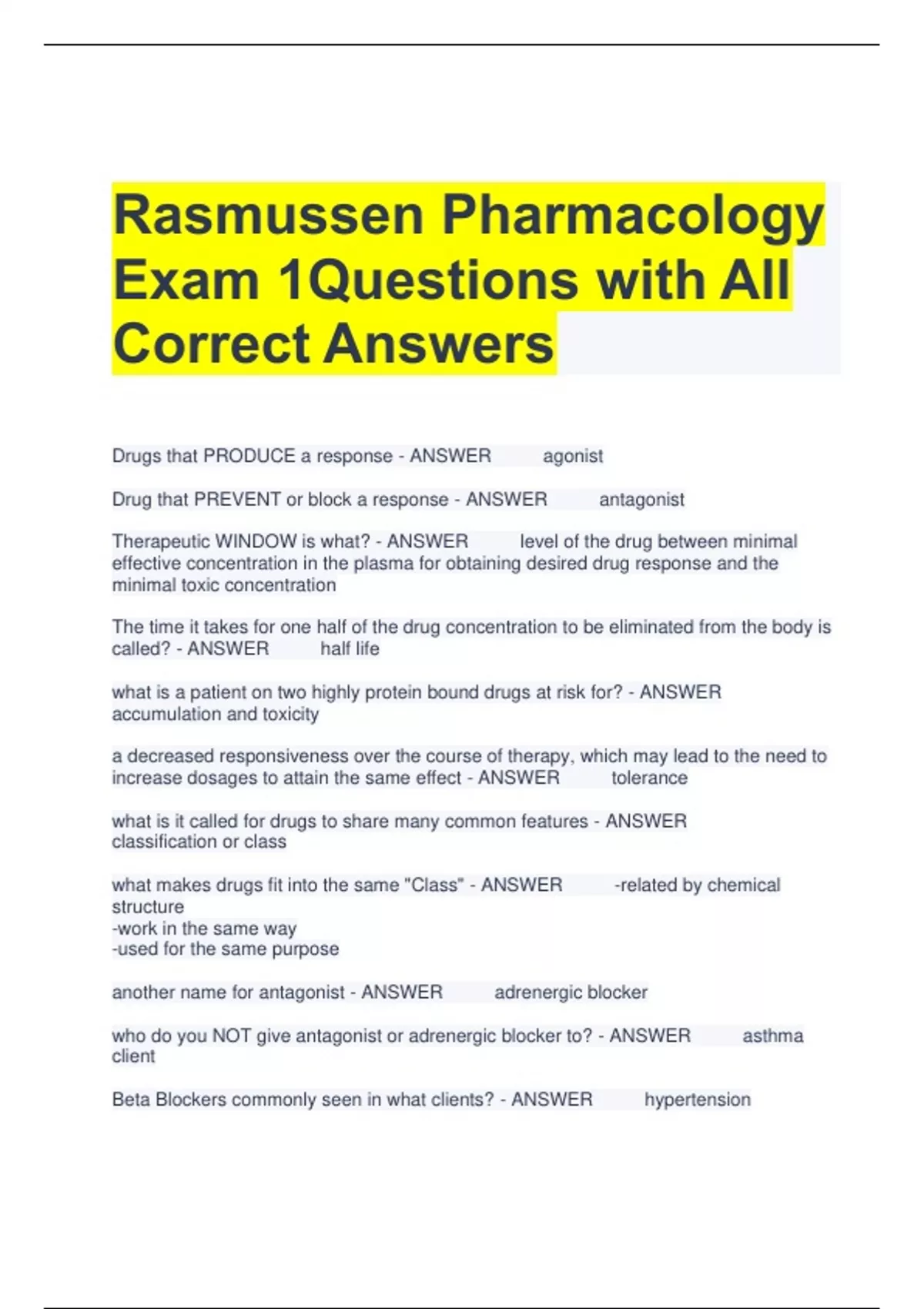 Rasmussen Pharmacology Exam 1Questions with All Correct Answers

Drugs that PRODUCE a response - ANSWER agonist

Drug that PREVENT or block a response - ANSWER antagonist

Therapeutic WINDOW is what? - ANSWER level of the drug between minimal effective concentration in the plasma for obtaining desired drug response and the minimal toxic concentration

The time it takes for one half of the drug concentration to be eliminated from the body is called? - ANSWER half life

what is a patient on two highly protein bound drugs at risk for? - ANSWER accumulation and toxicity

a decreased responsiveness over the course of therapy, which may lead to the need to increase dosages to attain the same effect - ANSWER tolerance

what is it called for drugs to share many common features - ANSWER classification or class

what makes drugs fit into the same "Class" - ANSWER -related by chemical structure
-work in the same way
-used for the same purpose

another name for antagonist - ANSWER adrenergic blocker

who do you NOT give antagonist or adrenergic blocker to? - ANSWER asthma client

Beta Blockers commonly seen in what clients? - ANSWER hypertension